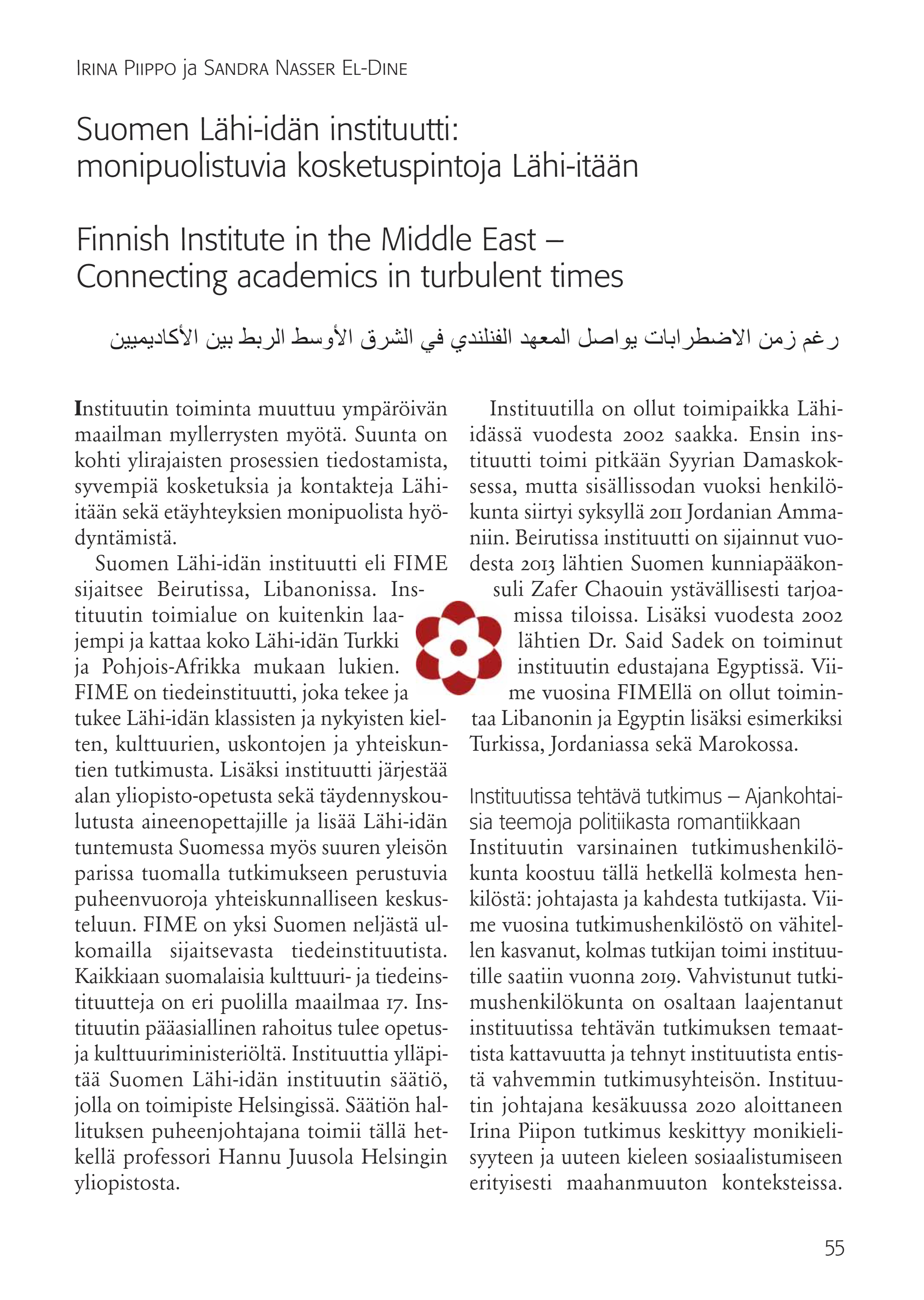 Irina Piippo ja Sandra Nasser El-Dine

Suomen Lähi-idän instituutti: monipuolistuvia kosketuspintoja Lähi-itään

Finnish Institute in the Middle East – Connecting academics in turbulent times

رغم زمن الاضطرابات يواصل المعهد الفنلندي في الشرق الأوسط الربط بين الأكاديميين

Instituutin toiminta muuttuu ympäröivän maailman myllerrysten myötä. Suunta on kohti ylirajaisten prosessien tiedostamista, syvempiä kosketuksia ja kontakteja Lähi-itään sekä etäyhteyksien monipuolista hyödyntämistä.

Suomen Lähi-idän instituutti eli FIME sijaitsee Beirutissa, Libanonissa. Instituutin toimialue on kuitenkin laajempi ja kattaa koko Lähi-idän Turkki ja Pohjois-Afrikka mukaan lukien. FIME on tiedeinstituutti, joka tekee ja tukee Lähi-idän klassisten ja nykyisten kielten, kulttuurien, uskontojen ja yhteiskuntien tutkimusta. Lisäksi instituutti järjestää alan yliopisto-opetusta sekä täydennyskoulutusta aineenopettajille ja lisää Lähi-idän tuntemusta Suomessa myös suuren yleisön parissa tuomalla tutkimukseen perustuvia puheenvuoroja yhteiskunnalliseen keskusteluun. FIME on yksi Suomen neljästä ulkomailla sijaitsevasta tiedeinstituutista. Kaikkiaan suomalaisia kulttuuri- ja tiedeinstituutteja on eri puolilla maailmaa 17. Instituutin pääasiallinen rahoitus tulee opetus- ja kulttuuriministeriöltä. Instituuttia ylläpitää Suomen Lähi-idän instituutin säätiö, jolla on toimipiste Helsingissä. Säätiön hallituksen puheenjohtajana toimii tällä hetkellä professori Hannu Juusola Helsingin yliopistosta.

Instituutilla on ollut toimipaikka Lähi-idässä vuodesta 2002 saakka. Ensin instituutti toimi pitkään Syyrian Damaskoksessa, mutta sisällissodan vuoksi henkilökunta siirtyi syksyllä 2011 Jordanian Ammaniin. Beirutissa instituutti on sijainnut vuodesta 2013 lähtien Suomen kunniapääkonsuli Zafer Chaouin ystävällisesti tarjoamissa tiloissa. Lisäksi vuodesta 2002 lähtien Dr. Said Sadek on toiminut instituutin edustajana Egyptissä. Viime vuosina FIMEllä on ollut toimintaa Libanonin ja Egyptin lisäksi esimerkiksi Turkissa, Jordaniassa sekä Marokossa.

Instituutissa tehtävä tutkimus – Ajankohtaisia teemoja politiikasta romantiikkaan
Instituutin varsinainen tutkimushenkilökunta koostuu tällä hetkellä kolmesta henkilöstä: johtajasta ja kahdesta tutkijasta. Viime vuosina tutkimushenkilöstö on vähitellen kasvanut, kolmas tutkijan toimi instituutille saatiin vuonna 2019. Vahvistunut tutkimushenkilökunta on osaltaan laajentanut instituutissa tehtävän tutkimuksen temaattista kattavuutta ja tehnyt instituutista entistä vahvemmin tutkimusyhteisön. Instituutin johtajana kesäkuussa 2020 aloittaneen Irina Piipon tutkimus keskittyy monikielisyyteen ja uuteen kieleen sosiaalistumiseen erityisesti maahanmuuton konteksteissa.

55